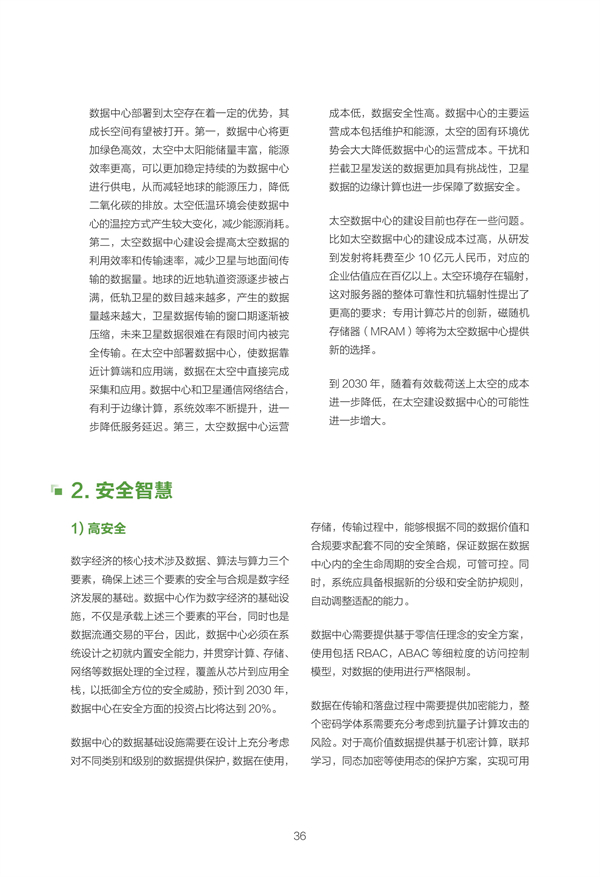 数据中心部署到太空存在着一定的优势，其成长空间有望被打开。第一，数据中心将更加绿色高效，太空中太阳能储量丰富，能源效率更高，可以更加稳定持续的为数据中心进行供电，从而减轻地球的能源压力，降低二氧化碳的排放。太空低温环境会使数据中心的温控方式产生较大变化，减少能源消耗。第二，太空数据中心建设会提高太空数据的利用效率和传输速率，减少卫星与地面间传输的数据量。地球的近地轨道资源逐步被占满，低轨卫星的数目越来越多，产生的数据量越来越大，卫星数据传输的窗口期逐渐被压缩，未来卫星数据很难在有限时间内被完全传输。在太空中部署数据中心，使数据靠近计算端和应用端，数据在太空中直接完成采集和应用。数据中心和卫星通信网络结合，有利于边缘计算，系统效率不断提升，进一步降低服务延迟。第三，太空数据中心运营成本低，数据安全性高。数据中心的主要运营成本包括维护和能源，太空的固有环境优势会大大降低数据中心的运营成本。干扰和拦截卫星发送的数据更加具有挑战性，卫星数据的边缘计算也进一步保障了数据安全。

太空数据中心的建设目前也存在一些问题。比如太空数据中心的建设成本过高，从研发到发射将耗费至少 10 亿元人民币，对应的企业估值应在百亿以上。太空环境存在辐射，这对服务器的整体可靠性和抗辐射性提出了更高的要求；专用计算芯片的创新，磁随机存储器（MRAM）等将为太空数据中心提供新的选择。

到 2030 年，随着有效载荷送上太空的成本进一步降低，在太空建设数据中心的可能性进一步增大。

2. 安全智慧

1) 高安全

数字经济的核心技术涉及数据、算法与算力三个要素，确保上述三个要素的安全与合规是数字经济发展的基础。数据中心作为数字经济的基础设施，不仅是承载上述三个要素的平台，同时也是数据流通交易的平台，因此，数据中心必须在系统设计之初就内置安全能力，并贯穿计算、存储、网络等数据处理的全过程，覆盖从芯片到应用全栈，以抵御全方位的安全威胁，预计到 2030 年，数据中心在安全方面的投资占比将达到 20%。

数据中心的数据基础设施需要在设计上充分考虑对不同类别和级别的数据提供保护，数据在使用，存储，传输过程中，能够根据不同的数据价值和合规要求配套不同的安全策略，保证数据在数据中心内的全生命周期的安全合规，可管可控。同时，系统应具备根据新的分级和安全防护规则，自动调整适配的能力。

数据中心需要提供基于零信任理念的安全方案，使用包括 RBAC，ABAC 等细粒度的访问控制模型，对数据的使用进行严格限制。

数据在传输和落盘过程中需要提供加密能力，整个密码学体系需要充分考虑到抗量子计算攻击的风险。对于高价值数据提供基于机密计算，联邦学习，同态加密等使用态的保护方案，实现可用

36